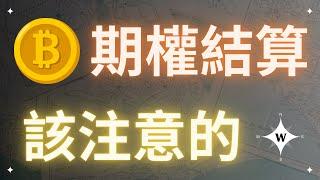 期權結算

該注意的

W